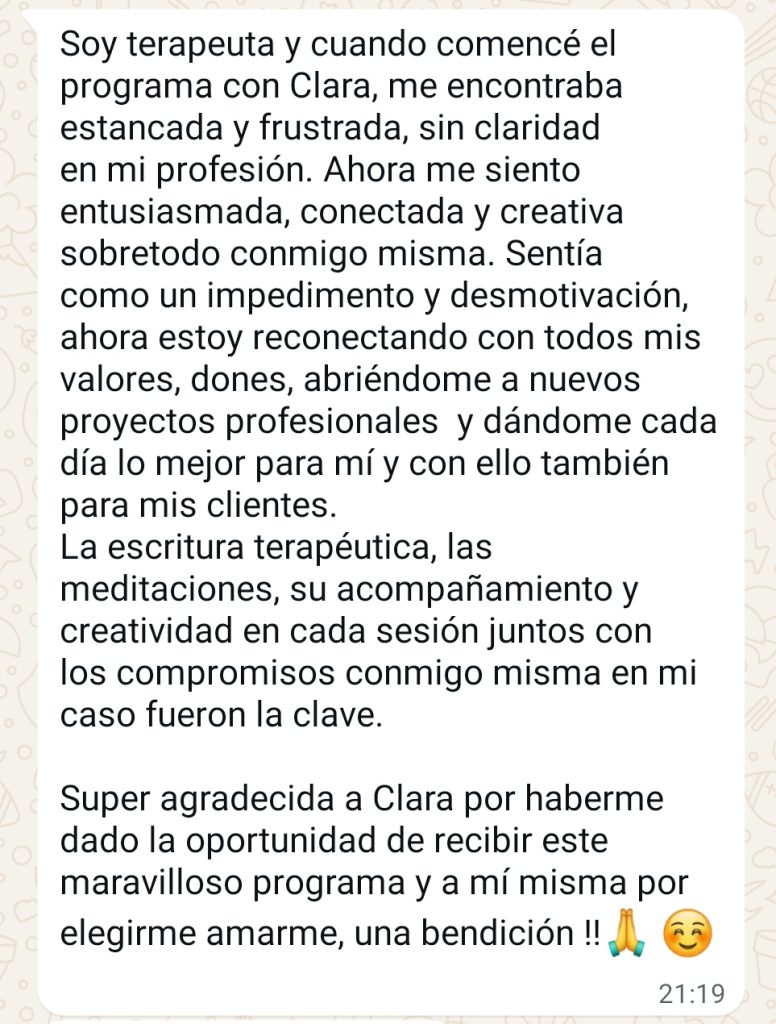 Soy terapeuta y cuando comencé el programa con Clara, me encontraba estancada y frustrada, sin claridad en mi profesión. Ahora me siento entusiasmada, conectada y creativa sobretodo conmigo misma. Sentía como un impedimento y desmotivación, ahora estoy reconectando con todos mis valores, dones, abriéndome a nuevos proyectos profesionales  y dándome cada día lo mejor para mí y con ello también para mis clientes.
La escritura terapéutica, las meditaciones, su acompañamiento y creatividad en cada sesión juntos con los compromisos conmigo misma en mi caso fueron la clave.

Super agradecida a Clara por haberme dado la oportunidad de recibir este maravilloso programa y a mí misma por elegirme amarme, una bendición !! 🙏 ☺️

21:19